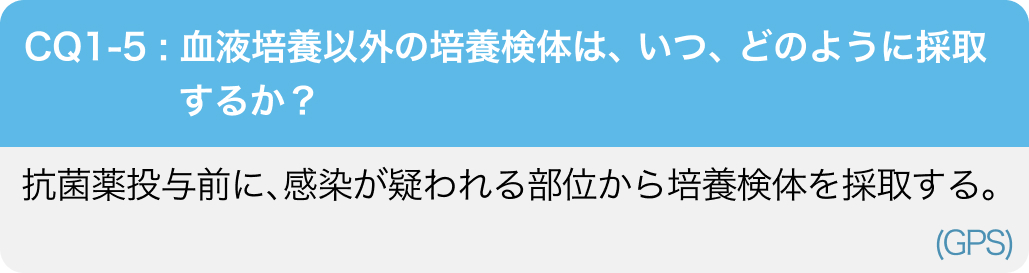 CQ1-5：血液培養以外の培養検体は、いつ、どのように採取するか？

抗菌薬投与前に、感染が疑われる部位から培養検体を採取する。

(GPS)